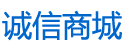 诚信商城